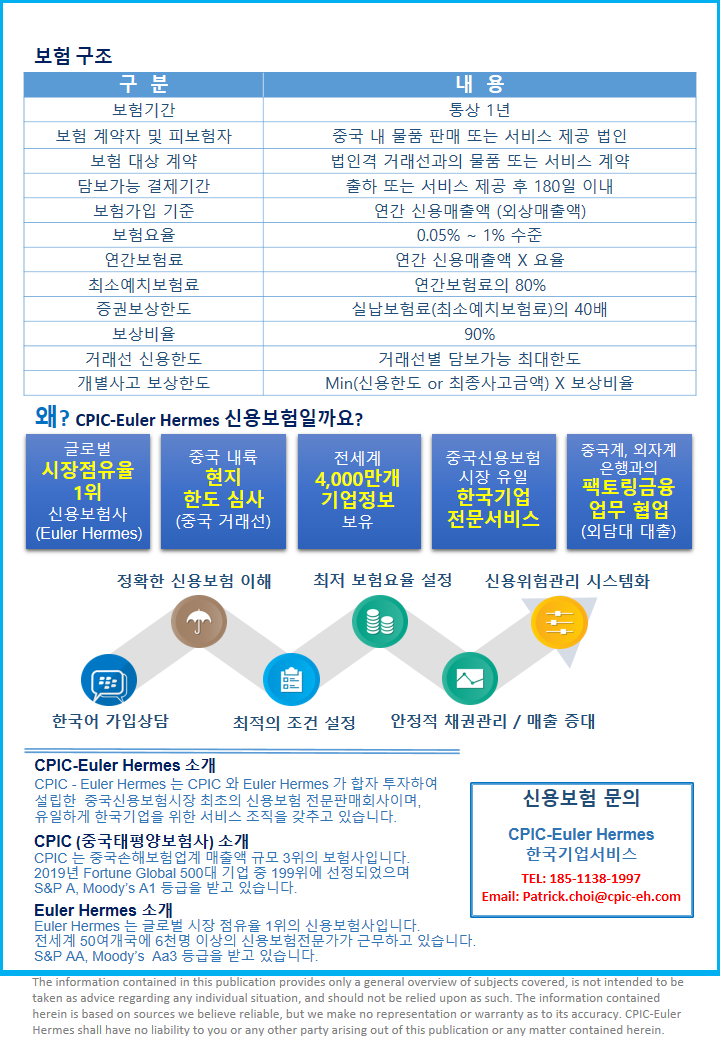 보험 구조

| 구 분 | 내 용 |
|---|---|
| 보험기간 | 통상 1년 |
| 보험 계약자 및 피보험자 | 중국 내 물품 판매 또는 서비스 제공 법인 |
| 보험 대상 계약 | 법인격 거래선과의 물품 또는 서비스 계약 |
| 담보가능 결제기간 | 출하 또는 서비스 제공 후 180일 이내 |
| 보험가입 기준 | 연간 신용매출액 (외상매출액) |
| 보험요율 | 0.05% ~ 1% 수준 |
| 연간보험료 | 연간 신용매출액 X 요율 |
| 최소예치보험료 | 연간보험료의 80% |
| 증권보상한도 | 실납보험료(최소예치보험료)의 40배 |
| 보상비율 | 90% |
| 거래선 신용한도 | 거래선별 담보가능 최대한도 |
| 개별사고 보상한도 | Min(신용한도 or 최종사고금액) X 보상비율 |

왜? CPIC-Euler Hermes 신용보험일까요?

글로벌 시장점유율 1위 신용보험사 (Euler Hermes)

중국 내륙 현지 한도 심사 (중국 거래선)

전세계 4,000만개 기업정보 보유

중국신용보험 시장 유일 한국기업 전문서비스

중국계, 외자계 은행과의 팩토링금융 업무 협업 (외담대 대출)

정확한 신용보험 이해

최저 보험요율 설정

신용위험관리 시스템화

한국어 가입상담

최적의 조건 설정

안정적 채권관리 / 매출 증대

CPIC-Euler Hermes 소개
CPIC - Euler Hermes 는 CPIC 와 Euler Hermes 가 합자 투자하여 설립한 중국신용보험시장 최초의 신용보험 전문판매회사이며, 유일하게 한국기업을 위한 서비스 조직을 갖추고 있습니다.

CPIC (중국태평양보험사) 소개
CPIC 는 중국손해보험업계 매출액 규모 3위의 보험사입니다. 2019년 Fortune Global 500대 기업 중 199위에 선정되었으며 S&P A, Moody's A1 등급을 받고 있습니다.

Euler Hermes 소개
Euler Hermes 는 글로벌 시장 점유율 1위의 신용보험사입니다. 전세계 50여개국에 6천명 이상의 신용보험전문가가 근무하고 있습니다. S&P AA, Moody's Aa3 등급을 받고 있습니다.

신용보험 문의

CPIC-Euler Hermes
한국기업서비스

TEL: 185-1138-1997
Email: Patrick.choi@cpic-eh.com

The information contained in this publication provides only a general overview of subjects covered, is not intended to be taken as advice regarding any individual situation, and should not be relied upon as such. The information contained herein is based on sources we believe reliable, but we make no representation or warranty as to its accuracy. CPIC-Euler Hermes shall have no liability to you or any other party arising out of this publication or any matter contained herein.